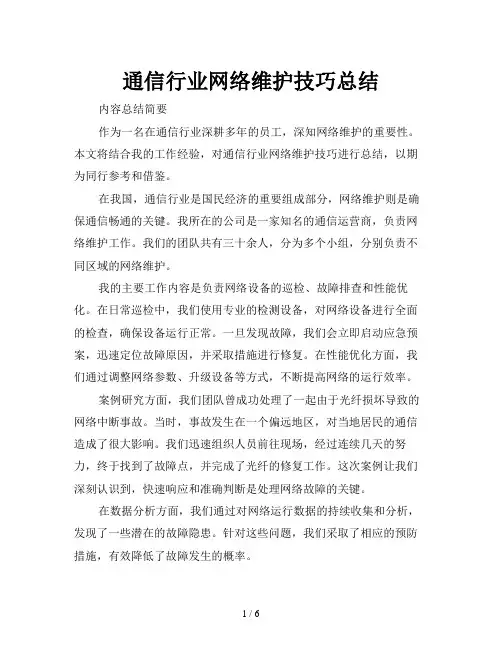 通信行业网络维护技巧总结

内容总结简要

作为一名在通信行业深耕多年的员工，深知网络维护的重要性。本文将结合我的工作经验，对通信行业网络维护技巧进行总结，以期为同行参考和借鉴。

在我国，通信行业是国民经济的重要组成部分，网络维护则是确保通信畅通的关键。我所在的公司是一家知名的通信运营商，负责网络维护工作。我们的团队共有三十余人，分为多个小组，分别负责不同区域的网络维护。

我的主要工作内容是负责网络设备的巡检、故障排查和性能优化。在日常巡检中，我们使用专业的检测设备，对网络设备进行全面的检查，确保设备运行正常。一旦发现故障，我们会立即启动应急预案，迅速定位故障原因，并采取措施进行修复。在性能优化方面，我们通过调整网络参数、升级设备等方式，不断提高网络的运行效率。

案例研究方面，我们团队曾成功处理了一起由于光纤损坏导致的网络中断事故。当时，事故发生在一个偏远地区，对当地居民的通信造成了很大影响。我们迅速组织人员前往现场，经过连续几天的努力，终于找到了故障点，并完成了光纤的修复工作。这次案例让我们深刻认识到，快速响应和准确判断是处理网络故障的关键。

在数据分析方面，我们通过对网络运行数据的持续收集和分析，发现了一些潜在的故障隐患。针对这些问题，我们采取了相应的预防措施，有效降低了故障发生的概率。

1 / 6